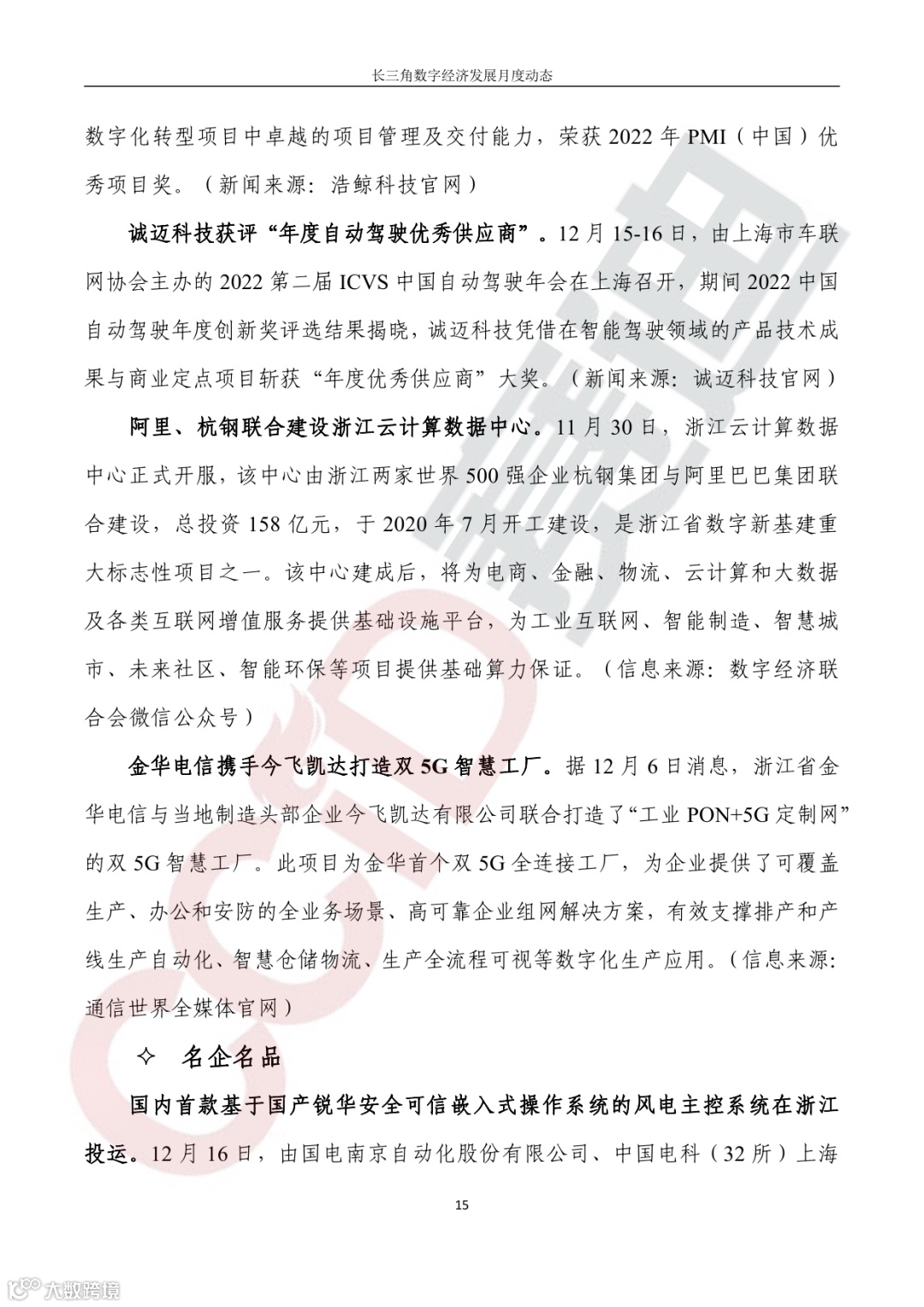 长三角数字经济发展月度动态

数字化转型项目中卓越的项目管理及交付能力，荣获 2022 年 PMI（中国）优秀项目奖。（新闻来源：浩鲸科技官网）

诚迈科技获评“年度自动驾驶优秀供应商”。12 月 15-16 日，由上海市车联网协会主办的 2022 第二届 ICVS 中国自动驾驶年会在上海召开，期间 2022 中国自动驾驶年度创新奖评选结果揭晓，诚迈科技凭借在智能驾驶领域的产品技术成果与商业定点项目斩获“年度优秀供应商”大奖。（新闻来源：诚迈科技官网）

阿里、杭钢联合建设浙江云计算数据中心。11 月 30 日，浙江云计算数据中心正式开服，该中心由浙江两家世界 500 强企业杭钢集团与阿里巴巴集团联合建设，总投资 158 亿元，于 2020 年 7 月开工建设，是浙江省数字新基建重大标志性项目之一。该中心建成后，将为电商、金融、物流、云计算和大数据及各类互联网增值服务提供基础设施平台，为工业互联网、智能制造、智慧城市、未来社区、智能环保等项目提供基础算力保证。（信息来源：数字经济联合会微信公众号）

金华电信携手今飞凯达打造双 5G 智慧工厂。据 12 月 6 日消息，浙江省金华电信与当地制造头部企业今飞凯达有限公司联合打造了“工业 PON+5G 定制网”的双 5G 智慧工厂。此项目为金华首个双 5G 全连接工厂，为企业提供了可覆盖生产、办公和安防的全业务场景、高可靠企业组网解决方案，有效支撑排产和产线生产自动化、智慧仓储物流、生产全流程可视等数字化生产应用。（信息来源：通信世界全媒体官网）

✧ 名企名品

国内首款基于国产锐华安全可信嵌入式操作系统的风电主控系统在浙江投运。12 月 16 日，由国电南京自动化股份有限公司、中国电科（32 所）上海

15

大数跨境